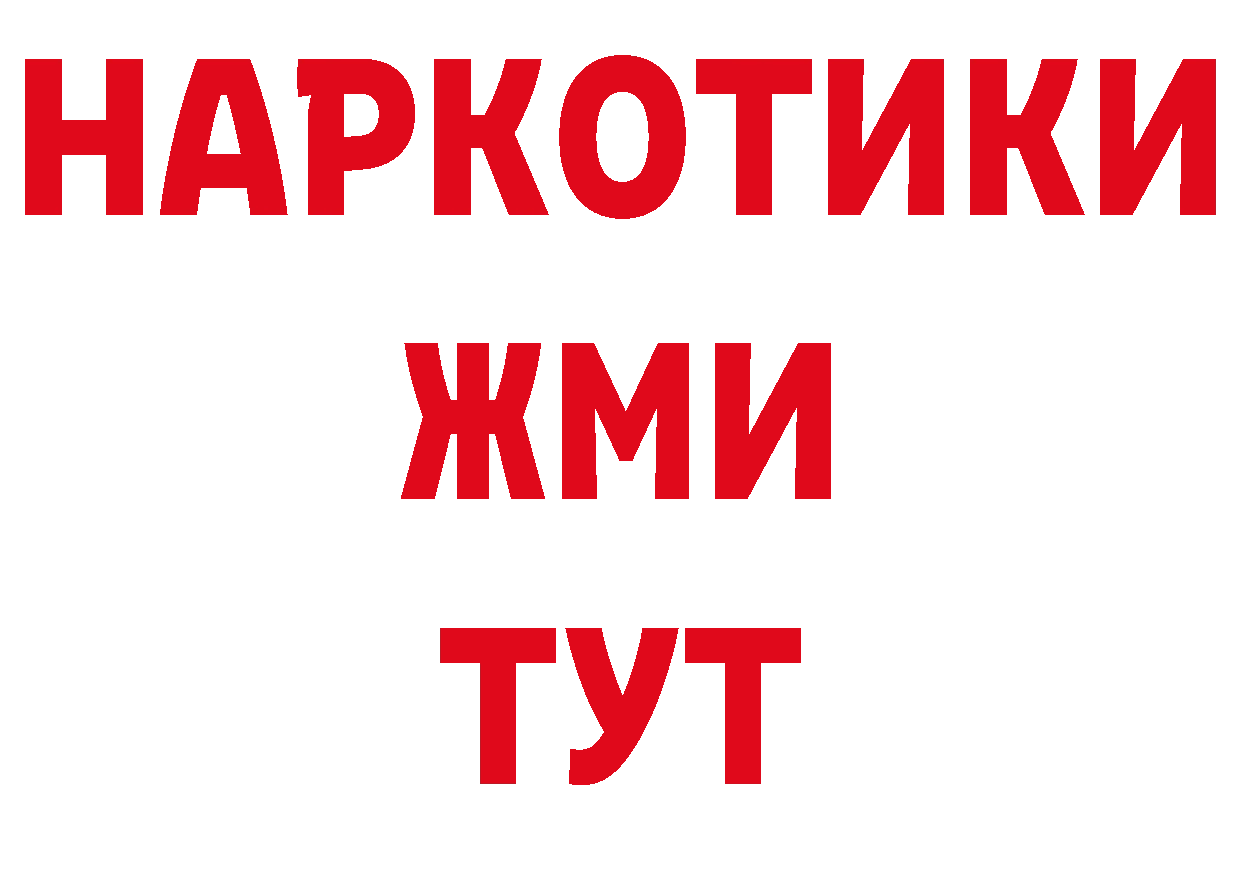 НАРКОТИКИ
ЖМИ
ТУТ